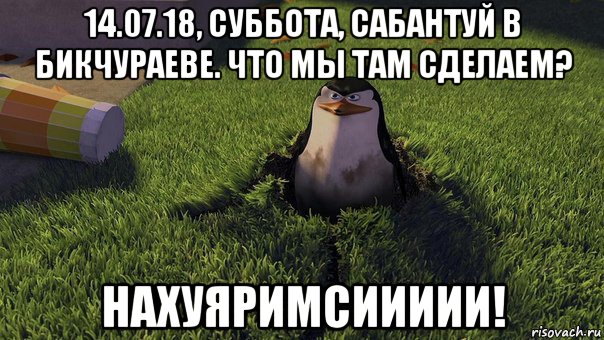 14.07.18, СУББОТА, САБАНТУЙ В БИКЧУРАЕВЕ. ЧТО МЫ ТАМ СДЕЛАЕМ?

НАХУЯРИМСИИИИИ!

risovach.ru